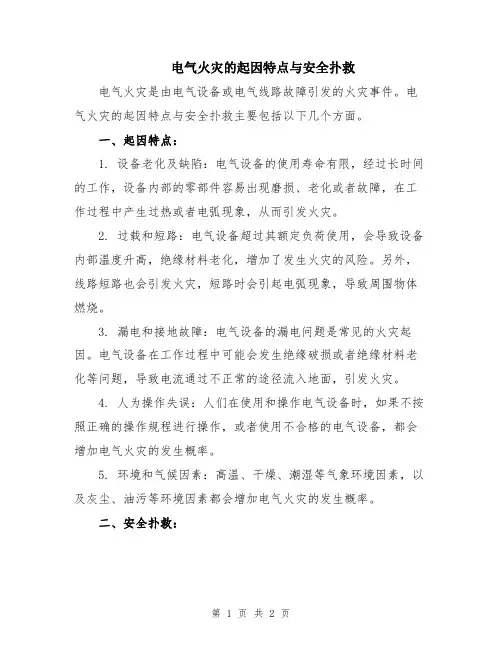 电气火灾的起因特点与安全扑救

电气火灾是由电气设备或电气线路故障引发的火灾事件。电气火灾的起因特点与安全扑救主要包括以下几个方面。

一、起因特点：

1. 设备老化及缺陷：电气设备的使用寿命有限，经过长时间的工作，设备内部的零部件容易出现磨损、老化或者故障，在工作过程中产生过热或者电弧现象，从而引发火灾。

2. 过载和短路：电气设备超过其额定负荷使用，会导致设备内部温度升高，绝缘材料老化，增加了发生火灾的风险。另外，线路短路也会引发火灾，短路时会引起电弧现象，导致周围物体燃烧。

3. 漏电和接地故障：电气设备的漏电问题是常见的火灾起因。电气设备在工作过程中可能会发生绝缘破损或者绝缘材料老化等问题，导致电流通过不正常的途径流入地面，引发火灾。

4. 人为操作失误：人们在使用和操作电气设备时，如果不按照正确的操作规程进行操作，或者使用不合格的电气设备，都会增加电气火灾的发生概率。

5. 环境和气候因素：高温、干燥、潮湿等气象环境因素，以及灰尘、油污等环境因素都会增加电气火灾的发生概率。

二、安全扑救：

第 1 页 共 2 页